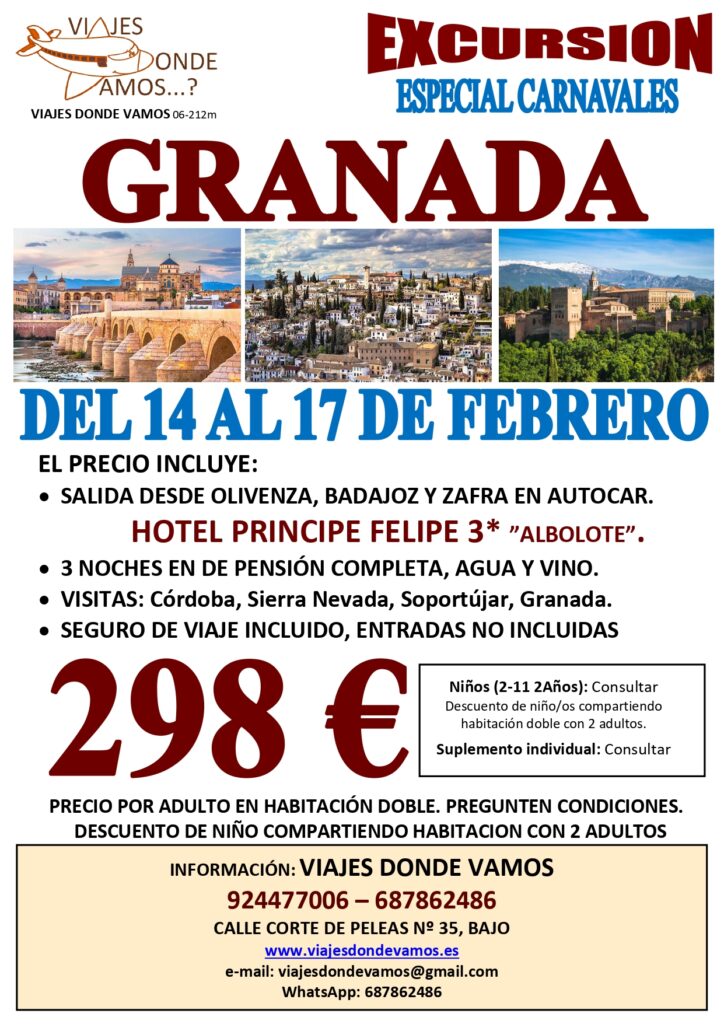 VIAJES DONDE VAMOS...?

VIAJES DONDE VAMOS 06-212m

EXCURSION

ESPECIAL CARNAVALES

GRANADA

DEL 14 AL 17 DE FEBRERO

EL PRECIO INCLUYE:

• SALIDA DESDE OLIVENZA, BADAJOZ Y ZAFRA EN AUTOCAR.

HOTEL PRINCIPE FELIPE 3* "ALBOLOTE".

• 3 NOCHES EN DE PENSIÓN COMPLETA, AGUA Y VINO.

• VISITAS: Córdoba, Sierra Nevada, Soportújar, Granada.

• SEGURO DE VIAJE INCLUIDO, ENTRADAS NO INCLUIDAS

298 €

Niños (2-11 2Años): Consultar
Descuento de niño/os compartiendo habitación doble con 2 adultos.

Suplemento individual: Consultar

PRECIO POR ADULTO EN HABITACIÓN DOBLE. PREGUNTEN CONDICIONES.
DESCUENTO DE NIÑO COMPARTIENDO HABITACION CON 2 ADULTOS

INFORMACIÓN: VIAJES DONDE VAMOS
924477006 – 687862486
CALLE CORTE DE PELEAS Nº 35, BAJO
www.viajesdondevamos.es
e-mail: viajesdondevamos@gmail.com
WhatsApp: 687862486